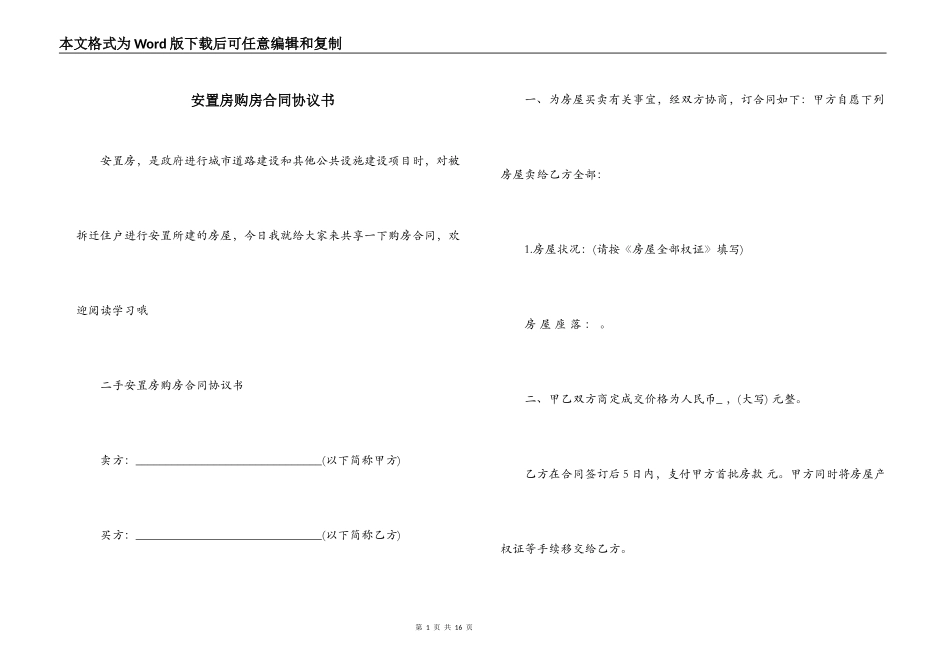 本文格式为Word版下载后可任意编辑和复制

安置房购房合同协议书

安置房，是政府进行城市道路建设和其他公共设施建设项目时，对被拆迁住户进行安置所建的房屋，今日我就给大家来共享一下购房合同，欢迎阅读学习哦

二手安置房购房合同协议书

卖方：________________________________(以下简称甲方)

买方：________________________________(以下简称乙方)

一、为房屋买卖有关事宜，经双方协商，订合同如下：甲方自愿下列房屋卖给乙方全部：

1.房屋状况：(请按《房屋全部权证》填写)

房屋座落：。

二、甲乙双方商定成交价格为人民币_，(大写) 元整。

乙方在合同签订后5日内，支付甲方首批房款 元。甲方同时将房屋产权证等手续移交给乙方。

第 1 页 共 16 页